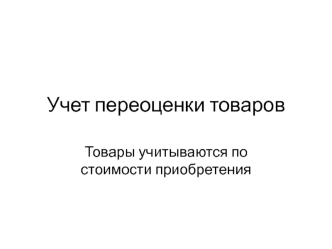 Учет переоценки товаров

Товары учитываются по стоимости приобретения